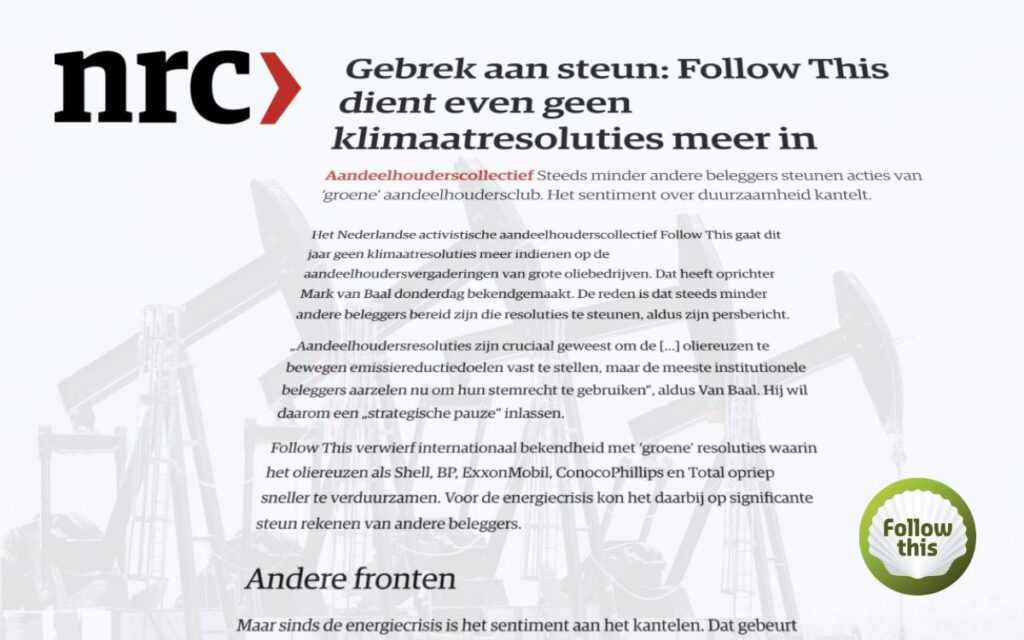 nrc

Gebrek aan steun: Follow This dient even geen klimaatresoluties meer in

Aandeelhouderscollectief Steeds minder andere beleggers steunen acties van 'groene' aandeelhoudersclub. Het sentiment over duurzaamheid kantelt.

Het Nederlandse activistische aandeelhouderscollectief Follow This gaat dit jaar geen klimaatresoluties meer indienen op de aandeelhoudersvergaderingen van grote oliebedrijven. Dat heeft oprichter Mark van Baal donderdag bekendgemaakt. De reden is dat steeds minder andere beleggers bereid zijn die resoluties te steunen, aldus zijn persbericht.

„Aandeelhoudersresoluties zijn cruciaal geweest om de [...] oliereuzen te bewegen emissiereductiedoelen vast te stellen, maar de meeste institutionele beleggers aarzelen nu om hun stemrecht te gebruiken", aldus Van Baal. Hij wil daarom een „strategische pauze" inlassen.

Follow This verwierf internationaal bekendheid met 'groene' resoluties waarin het oliereuzen als Shell, BP, ExxonMobil, ConocoPhillips en Total opriep sneller te verduurzamen. Voor de energiecrisis kon het daarbij op significante steun rekenen van andere beleggers.

Andere fronten

Maar sinds de energiecrisis is het sentiment aan het kantelen. Dat gebeurt

Follow this